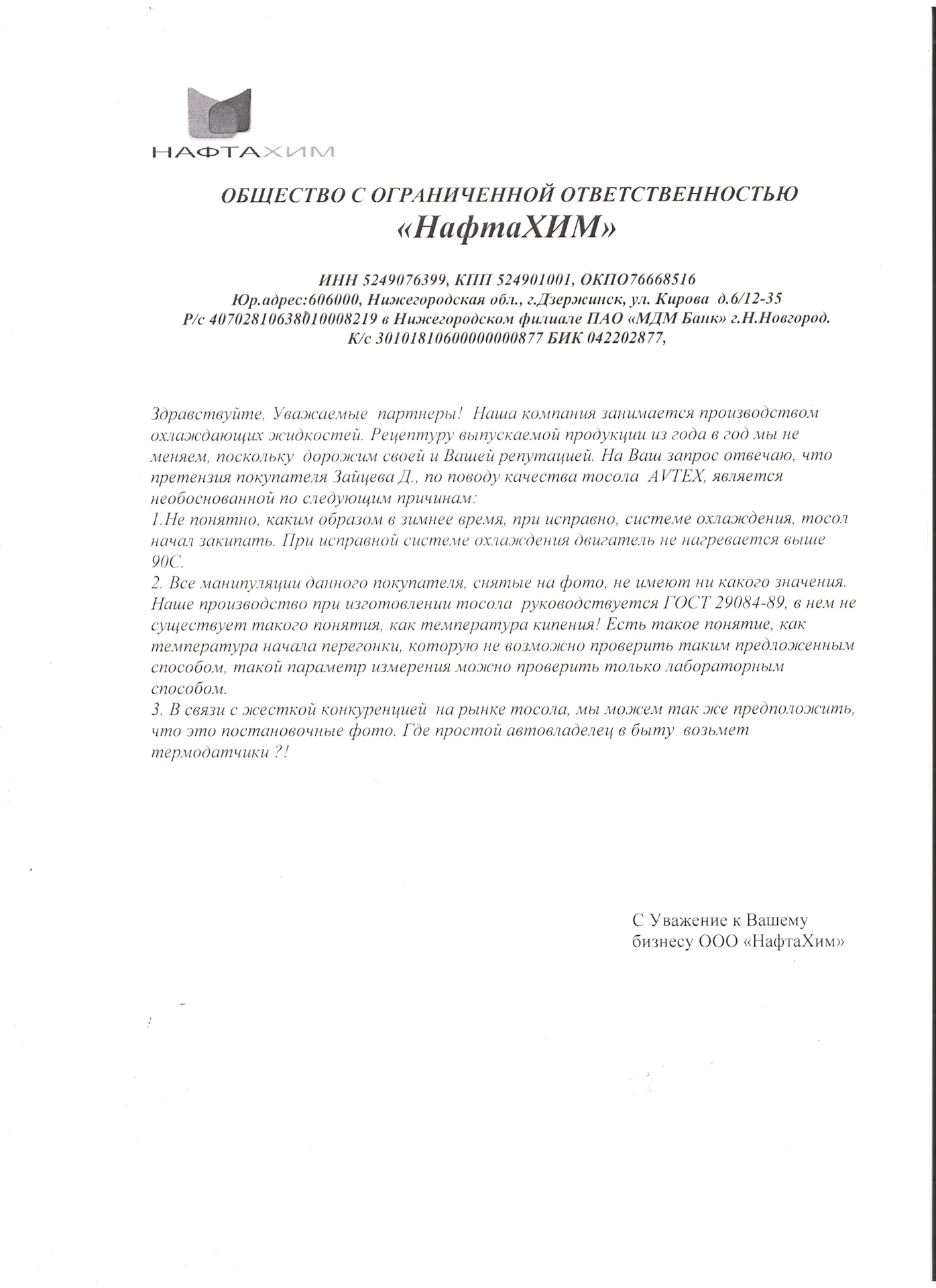 НАФТАХИМ

ОБЩЕСТВО С ОГРАНИЧЕННОЙ ОТВЕТСТВЕННОСТЬЮ
«НафтаХИМ»

ИНН 5249076399, КПП 524901001, ОКПО76668516
Юр.адрес:606000, Нижегородская обл., г.Дзержинск, ул. Кирова д.6/12-35
Р/с 40702810638010008219 в Нижегородском филиале ПАО «МДМ Банк» г.Н.Новгород.
К/с 30101810600000000877 БИК 042202877,

Здравствуйте, Уважаемые партнеры! Наша компания занимается производством охлаждающих жидкостей. Рецептуру выпускаемой продукции из года в год мы не меняем, поскольку дорожим своей и Вашей репутацией. На Ваш запрос отвечаю, что претензия покупателя Зайцева Д., по поводу качества тосола AVTEX, является необоснованной по следующим причинам:
1.Не понятно, каким образом в зимнее время, при исправно, системе охлаждения, тосол начал закипать. При исправной системе охлаждения двигатель не нагревается выше 90С.
2. Все манипуляции данного покупателя, снятые на фото, не имеют ни какого значения. Наше производство при изготовлении тосола руководствуется ГОСТ 29084-89, в нем не существует такого понятия, как температура кипения! Есть такое понятие, как температура начала перегонки, которую не возможно проверить таким предложенным способом, такой параметр измерения можно проверить только лабораторным способом.
3. В связи с жесткой конкуренцией на рынке тосола, мы можем так же предположить, что это постановочные фото. Где простой автовладелец в быту возьмет термодатчики ?!

С Уважение к Вашему бизнесу ООО «НафтаХим»